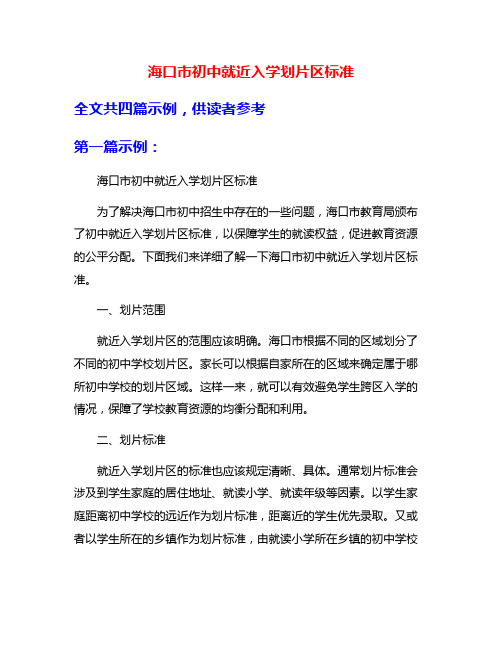 海口市初中就近入学划片区标准

全文共四篇示例，供读者参考

第一篇示例：

海口市初中就近入学划片区标准

为了解决海口市初中招生中存在的一些问题，海口市教育局颁布了初中就近入学划片区标准，以保障学生的就读权益，促进教育资源的公平分配。下面我们来详细了解一下海口市初中就近入学划片区标准。

一、划片范围

就近入学划片区的范围应该明确。海口市根据不同的区域划分了不同的初中学校划片区。家长可以根据自家所在的区域来确定属于哪所初中学校的划片区域。这样一来，就可以有效避免学生跨区入学的情况，保障了学校教育资源的均衡分配和利用。

二、划片标准

就近入学划片区的标准也应该规定清晰、具体。通常划片标准会涉及到学生家庭的居住地址、就读小学、就读年级等因素。以学生家庭距离初中学校的远近作为划片标准，距离近的学生优先录取。又或者以学生所在的乡镇作为划片标准，由就读小学所在乡镇的初中学校